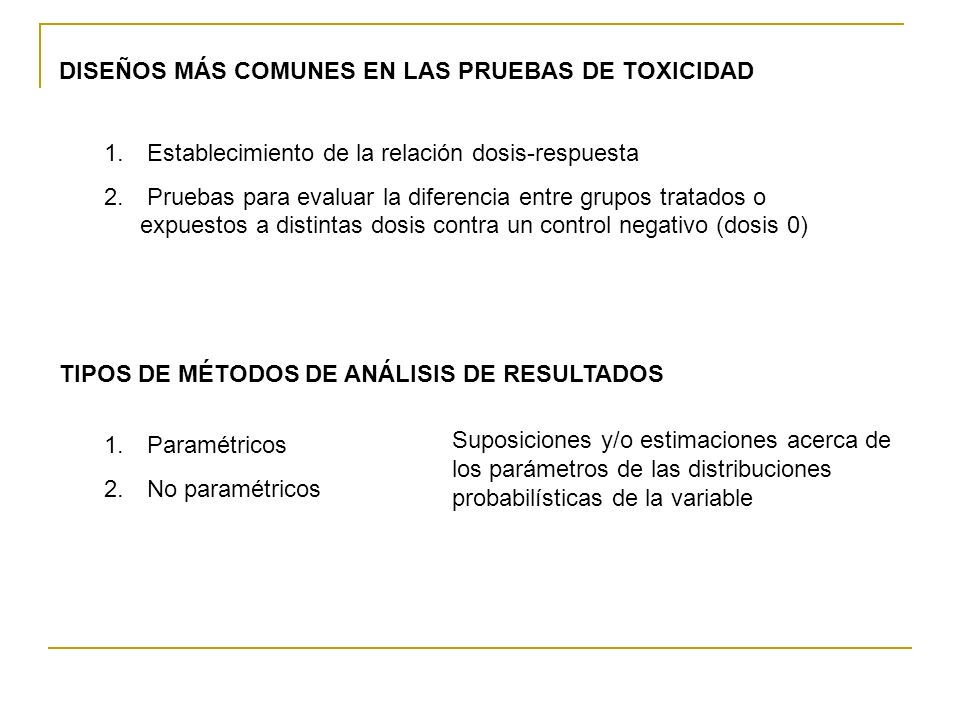 DISEÑOS MÁS COMUNES EN LAS PRUEBAS DE TOXICIDAD

1. Establecimiento de la relación dosis-respuesta
2. Pruebas para evaluar la diferencia entre grupos tratados o expuestos a distintas dosis contra un control negativo (dosis 0)

TIPOS DE MÉTODOS DE ANÁLISIS DE RESULTADOS

1. Paramétricos
2. No paramétricos

Suposiciones y/o estimaciones acerca de los parámetros de las distribuciones probabilísticas de la variable